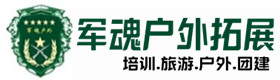 军魂户外

军魂户外拓展

培训.旅游.户外.团建